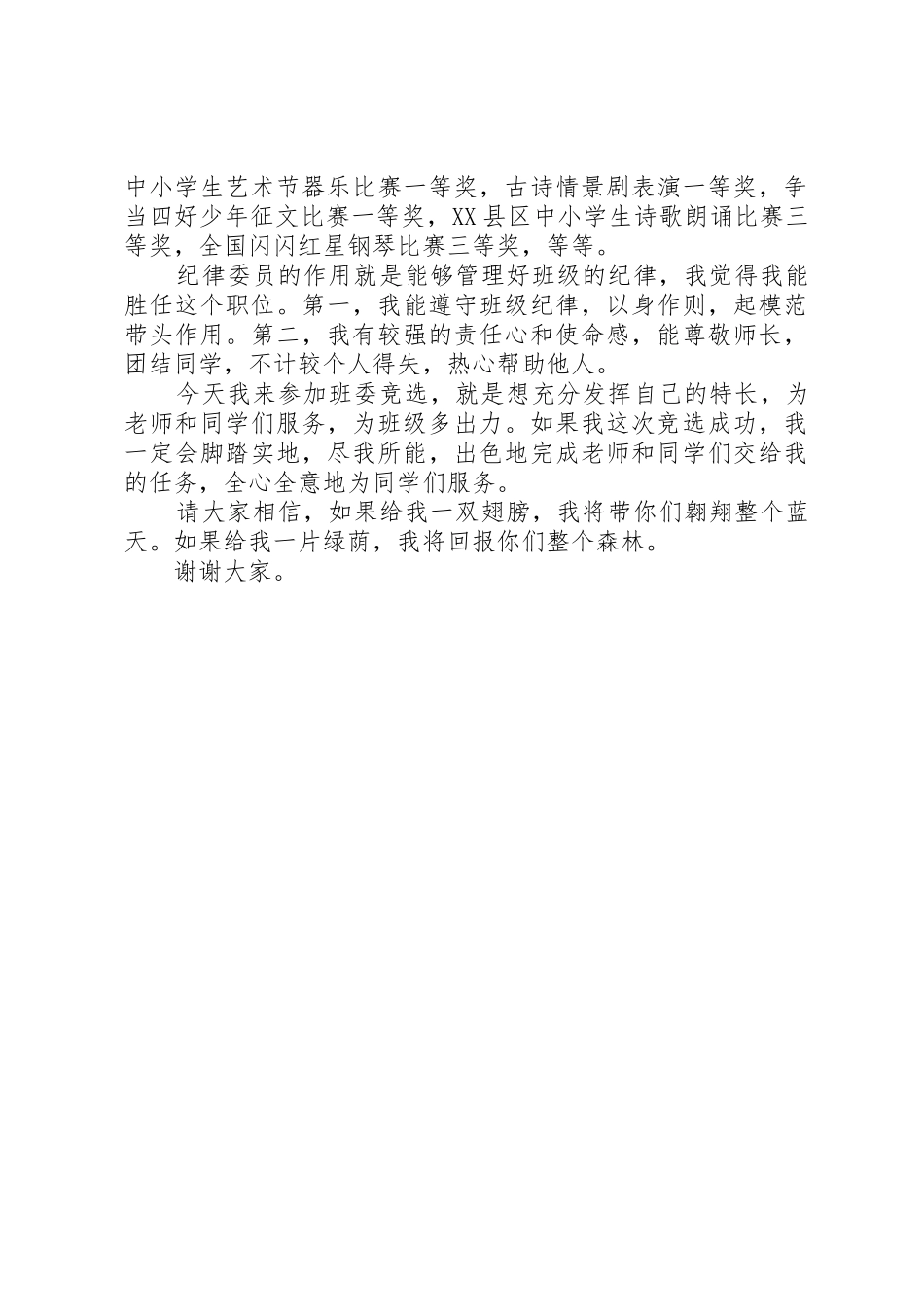 中小学生艺术节器乐比赛一等奖，古诗情景剧表演一等奖，争当四好少年征文比赛一等奖，XX县区中小学生诗歌朗诵比赛三等奖，全国闪闪红星钢琴比赛三等奖，等等。

纪律委员的作用就是能够管理好班级的纪律，我觉得我能胜任这个职位。第一，我能遵守班级纪律，以身作则，起模范带头作用。第二，我有较强的责任心和使命感，能尊敬师长，团结同学，不计较个人得失，热心帮助他人。

今天我来参加班委竞选，就是想充分发挥自己的特长，为老师和同学们服务，为班级多出力。如果我这次竞选成功，我一定会脚踏实地，尽我所能，出色地完成老师和同学们交给我的任务，全心全意地为同学们服务。

请大家相信，如果给我一双翅膀，我将带你们翱翔整个蓝天。如果给我一片绿荫，我将回报你们整个森林。

谢谢大家。